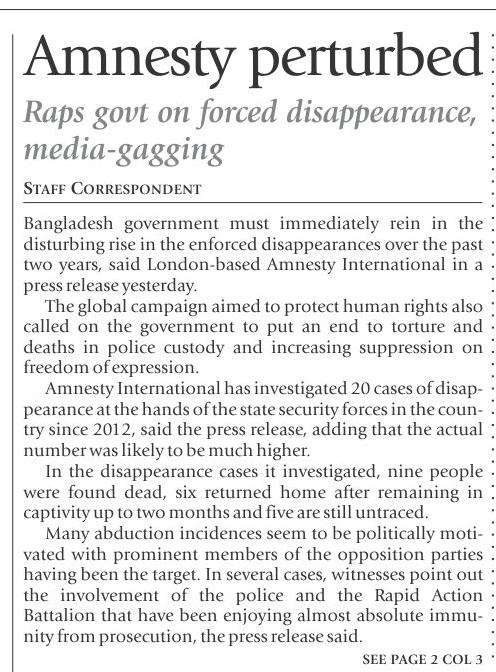 Amnesty perturbed

Raps govt on forced disappearance, media-gagging

STAFF CORRESPONDENT

Bangladesh government must immediately rein in the disturbing rise in the enforced disappearances over the past two years, said London-based Amnesty International in a press release yesterday.

The global campaign aimed to protect human rights also called on the government to put an end to torture and deaths in police custody and increasing suppression on freedom of expression.

Amnesty International has investigated 20 cases of disappearance at the hands of the state security forces in the country since 2012, said the press release, adding that the actual number was likely to be much higher.

In the disappearance cases it investigated, nine people were found dead, six returned home after remaining in captivity up to two months and five are still untraced.

Many abduction incidences seem to be politically motivated with prominent members of the opposition parties having been the target. In several cases, witnesses point out the involvement of the police and the Rapid Action Battalion that have been enjoying almost absolute immunity from prosecution, the press release said.

SEE PAGE 2 COL 3